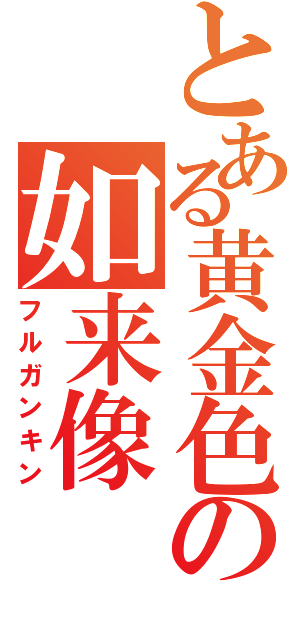 とある黄金色の如来像
フルガンキン